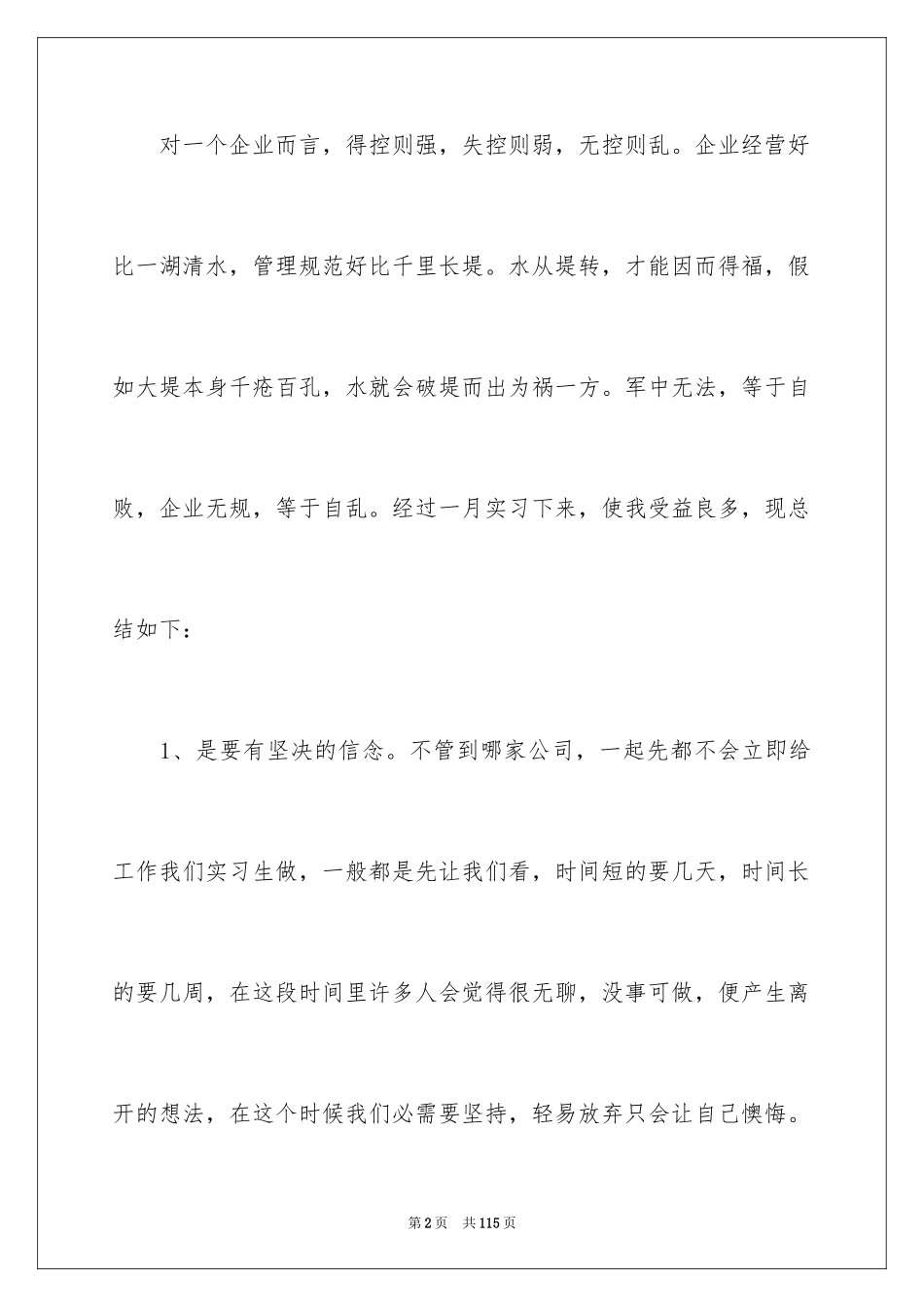 对一个企业而言，得控则强，失控则弱，无控则乱。企业经营好比一湖清水，管理规范好比千里长堤。水从堤转，才能因而得福，假如大堤本身千疮百孔，水就会破堤而出为祸一方。军中无法，等于自败，企业无规，等于自乱。经过一月实习下来，使我受益良多，现总结如下：

1、是要有坚决的信念。不管到哪家公司，一起先都不会立即给工作我们实习生做，一般都是先让我们看，时间短的要几天，时间长的要几周，在这段时间里许多人会觉得很无聊，没事可做，便产生离开的想法，在这个时候我们必需要坚持，轻易放弃只会让自己懊悔。

第2页 共115页